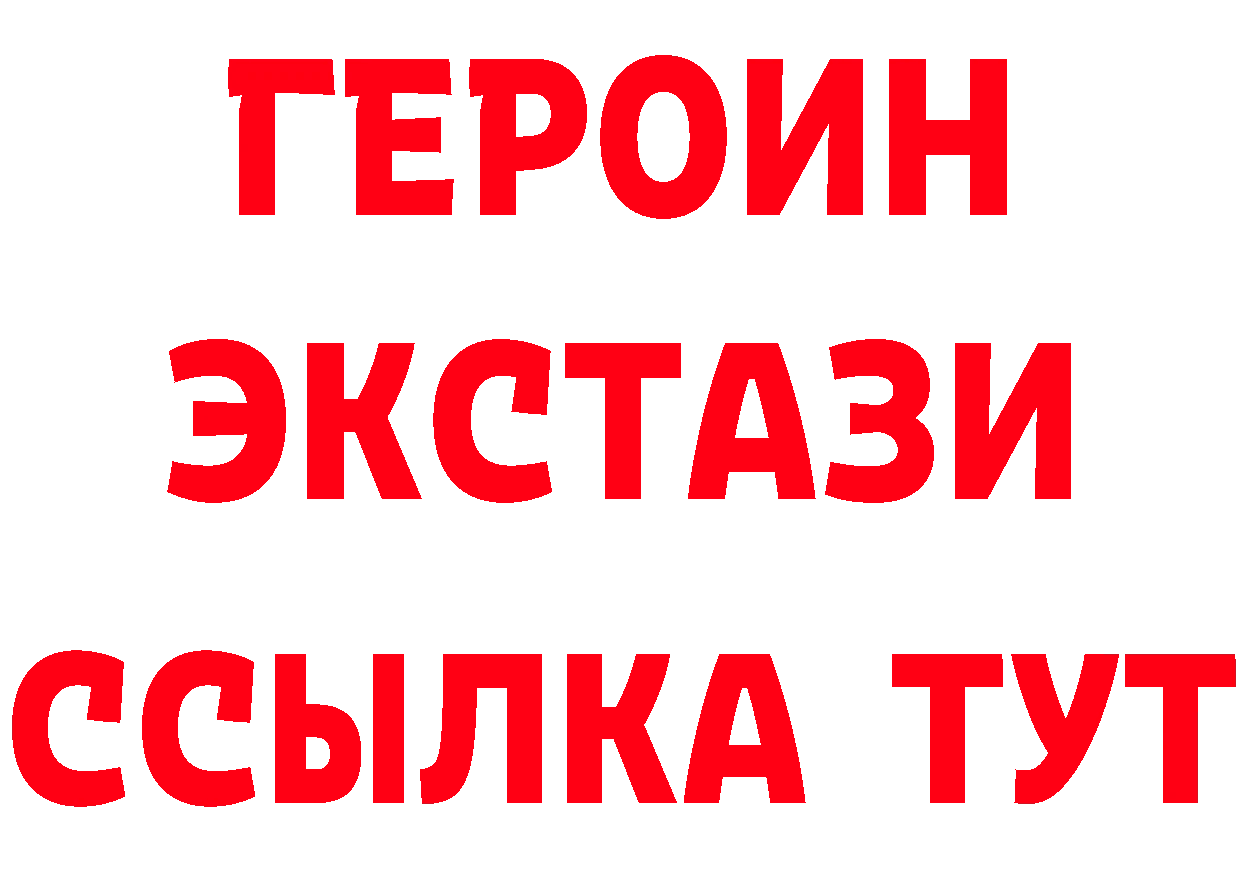 ГЕРОИН
ЭКСТАЗИ
ССЫЛКА ТУТ